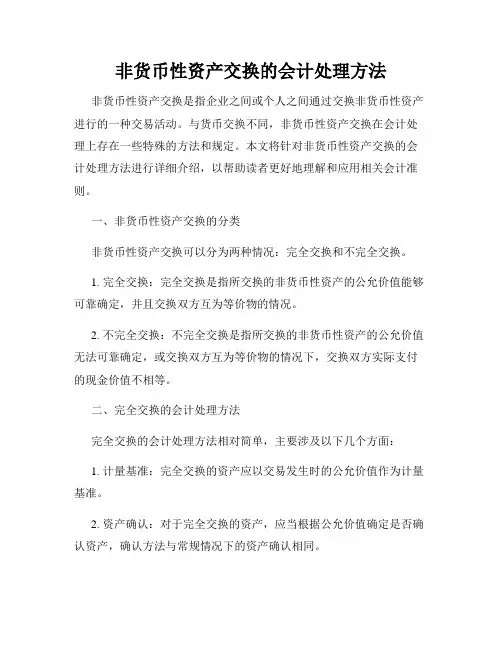 非货币性资产交换的会计处理方法

非货币性资产交换是指企业之间或个人之间通过交换非货币性资产进行的一种交易活动。与货币交换不同，非货币性资产交换在会计处理上存在一些特殊的方法和规定。本文将针对非货币性资产交换的会计处理方法进行详细介绍，以帮助读者更好地理解和应用相关会计准则。

一、非货币性资产交换的分类

非货币性资产交换可以分为两种情况：完全交换和不完全交换。

1. 完全交换：完全交换是指所交换的非货币性资产的公允价值能够可靠确定，并且交换双方互为等价物的情况。

2. 不完全交换：不完全交换是指所交换的非货币性资产的公允价值无法可靠确定，或交换双方互为等价物的情况下，交换双方实际支付的现金价值不相等。

二、完全交换的会计处理方法

完全交换的会计处理方法相对简单，主要涉及以下几个方面：

1. 计量基准：完全交换的资产应以交易发生时的公允价值作为计量基准。

2. 资产确认：对于完全交换的资产，应当根据公允价值确定是否确认资产，确认方法与常规情况下的资产确认相同。